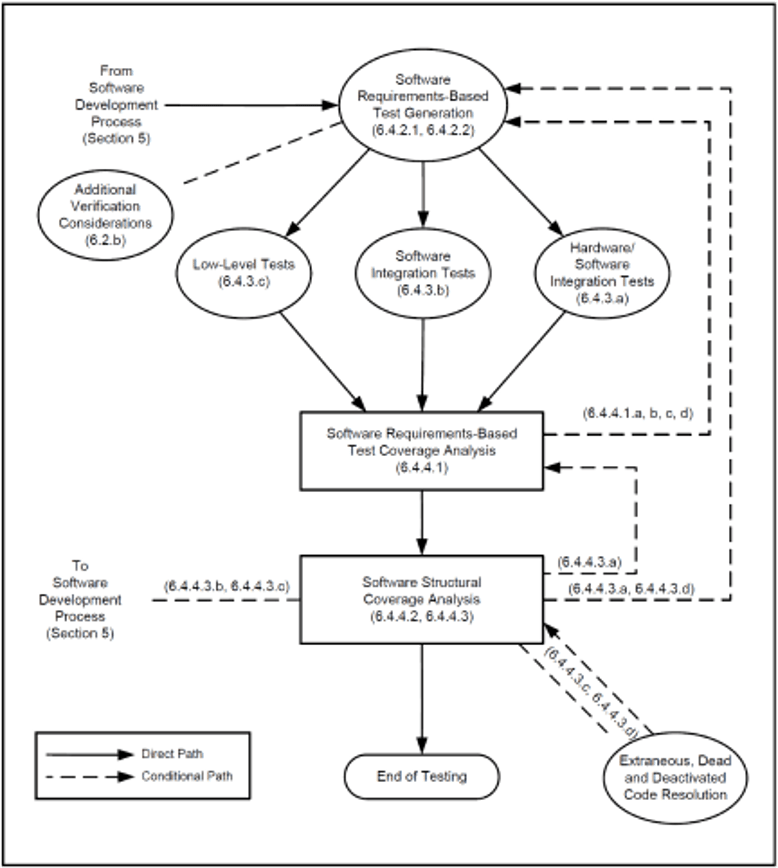 From Software Development Process (Section 5)

Software Requirements-Based Test Generation (6.4.2.1, 6.4.2.2)

Additional Verification Considerations (6.2.b)

Low-Level Tests (6.4.3.c)

Software Integration Tests (6.4.3.b)

Hardware/ Software Integration Tests (6.4.3.a)

(6.4.4.1.a, b, c, d)

Software Requirements-Based Test Coverage Analysis (6.4.4.1)

(6.4.4.3.a)

To Software Development Process (Section 5)

(6.4.4.3.b, 6.4.4.3.c)

Software Structural Coverage Analysis (6.4.4.2, 6.4.4.3)

(6.4.4.3.a, 6.4.4.3.d)

(6.4.4.3.c, 6.4.4.3.d)

Direct Path

Conditional Path

End of Testing

Extraneous, Dead and Deactivated Code Resolution